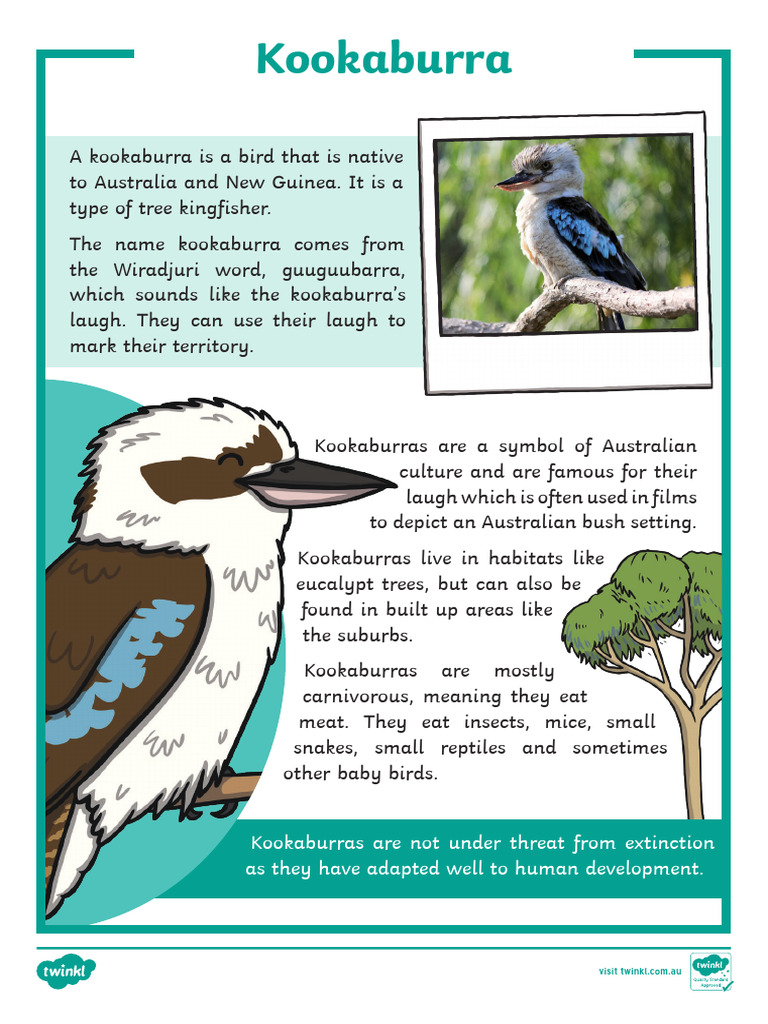 Kookaburra

A kookaburra is a bird that is native to Australia and New Guinea. It is a type of tree kingfisher.

The name kookaburra comes from the Wiradjuri word, guuguubarra, which sounds like the kookaburra's laugh. They can use their laugh to mark their territory.

Kookaburras are a symbol of Australian culture and are famous for their laugh which is often used in films to depict an Australian bush setting.

Kookaburras live in habitats like eucalypt trees, but can also be found in built up areas like the suburbs.

Kookaburras are mostly carnivorous, meaning they eat meat. They eat insects, mice, small snakes, small reptiles and sometimes other baby birds.

Kookaburras are not under threat from extinction as they have adapted well to human development.

twinkl

visit twinkl.com.au

twinkl Quality Standard Approved